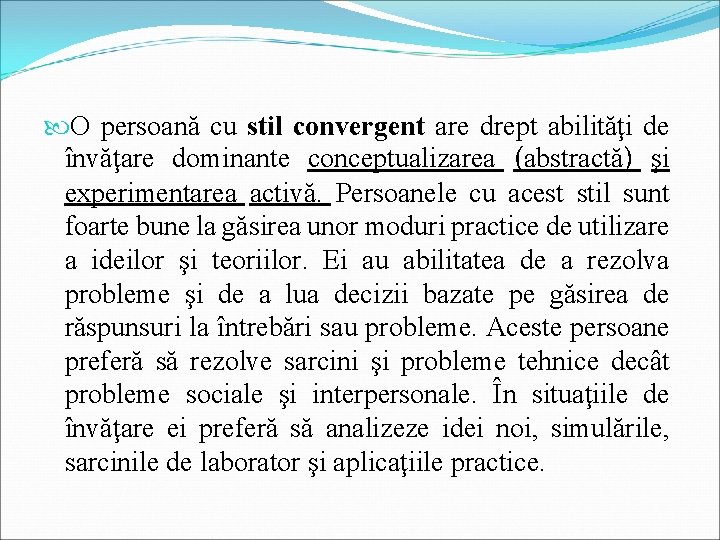 O persoană cu stil convergent are drept abilităţi de învăţare dominante conceptualizarea (abstractă) şi experimentarea activă. Persoanele cu acest stil sunt foarte bune la găsirea unor moduri practice de utilizare a ideilor şi teoriilor. Ei au abilitatea de a rezolva probleme şi de a lua decizii bazate pe găsirea de răspunsuri la întrebări sau probleme. Aceste persoane preferă să rezolve sarcini şi probleme tehnice decât probleme sociale şi interpersonale. În situaţiile de învăţare ei preferă să analizeze idei noi, simulările, sarcinile de laborator şi aplicaţiile practice.